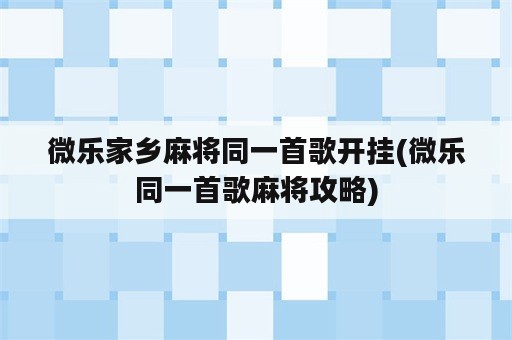 微乐家乡麻将同一首歌开挂(微乐同一首歌麻将攻略)